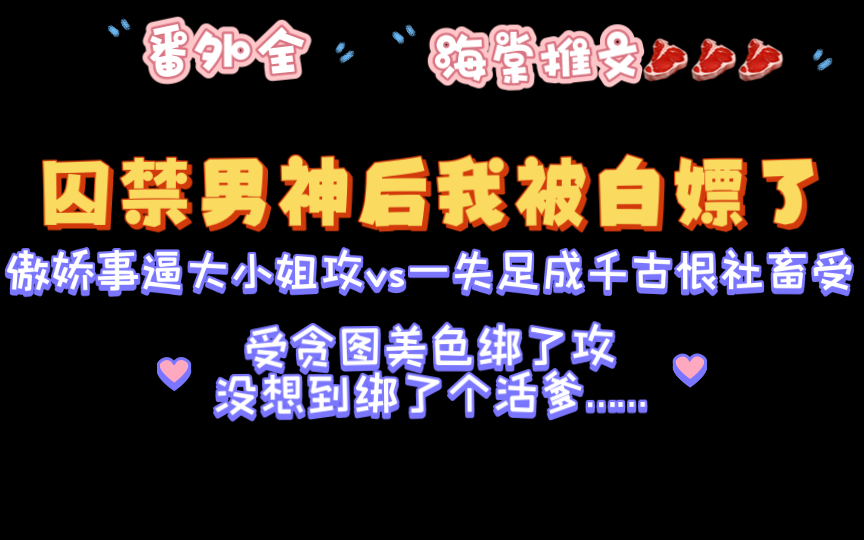 番外全

海棠推文

囚禁男神后我被白嫖了

傲娇事逼大小姐攻vs一失足成千古恨社畜受

受贪图美色绑了攻
没想到绑了个活爹......